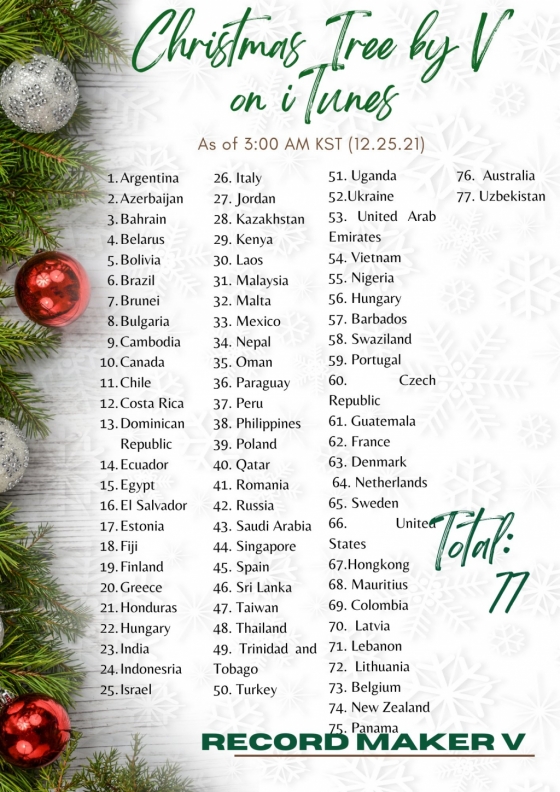 Christmas Tree by V on iTunes

As of 3:00 AM KST (12.25.21)

1. Argentina
2. Azerbaijan
3. Bahrain
4. Belarus
5. Bolivia
6. Brazil
7. Brunei
8. Bulgaria
9. Cambodia
10. Canada
11. Chile
12. Costa Rica
13. Dominican Republic
14. Ecuador
15. Egypt
16. El Salvador
17. Estonia
18. Fiji
19. Finland
20. Greece
21. Honduras
22. Hungary
23. India
24. Indonesria
25. Israel

26. Italy
27. Jordan
28. Kazakhstan
29. Kenya
30. Laos
31. Malaysia
32. Malta
33. Mexico
34. Nepal
35. Oman
36. Paraguay
37. Peru
38. Philippines
39. Poland
40. Qatar
41. Romania
42. Russia
43. Saudi Arabia
44. Singapore
45. Spain
46. Sri Lanka
47. Taiwan
48. Thailand
49. Trinidad and Tobago
50. Turkey

51. Uganda
52.Ukraine
53. United Arab Emirates
54. Vietnam
55. Nigeria
56. Hungary
57. Barbados
58. Swaziland
59. Portugal
60. Czech Republic
61. Guatemala
62. France
63. Denmark
64. Netherlands
65. Sweden
66. United States
67.Hongkong
68. Mauritius
69. Colombia
70. Latvia
71. Lebanon
72. Lithuania
73. Belgium
74. New Zealand
75. Panama

76. Australia
77. Uzbekistan

Total: 77

RECORD MAKER V